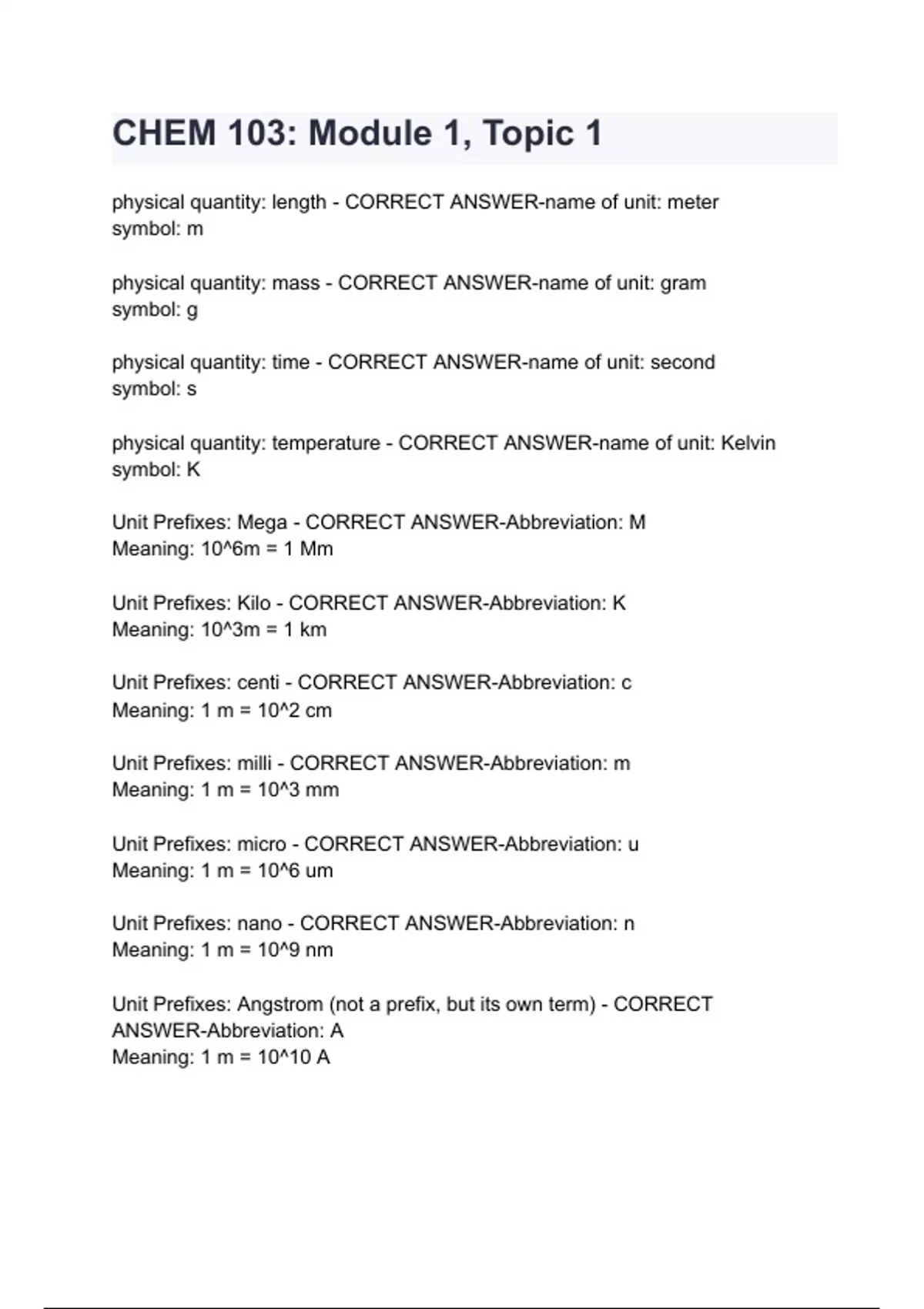 CHEM 103: Module 1, Topic 1

physical quantity: length - CORRECT ANSWER-name of unit: meter
symbol: m

physical quantity: mass - CORRECT ANSWER-name of unit: gram
symbol: g

physical quantity: time - CORRECT ANSWER-name of unit: second
symbol: s

physical quantity: temperature - CORRECT ANSWER-name of unit: Kelvin
symbol: K

Unit Prefixes: Mega - CORRECT ANSWER-Abbreviation: M
Meaning: 10^6m = 1 Mm

Unit Prefixes: Kilo - CORRECT ANSWER-Abbreviation: K
Meaning: 10^3m = 1 km

Unit Prefixes: centi - CORRECT ANSWER-Abbreviation: c
Meaning: 1 m = 10^2 cm

Unit Prefixes: milli - CORRECT ANSWER-Abbreviation: m
Meaning: 1 m = 10^3 mm

Unit Prefixes: micro - CORRECT ANSWER-Abbreviation: u
Meaning: 1 m = 10^6 um

Unit Prefixes: nano - CORRECT ANSWER-Abbreviation: n
Meaning: 1 m = 10^9 nm

Unit Prefixes: Angstrom (not a prefix, but its own term) - CORRECT ANSWER-Abbreviation: A
Meaning: 1 m = 10^10 A